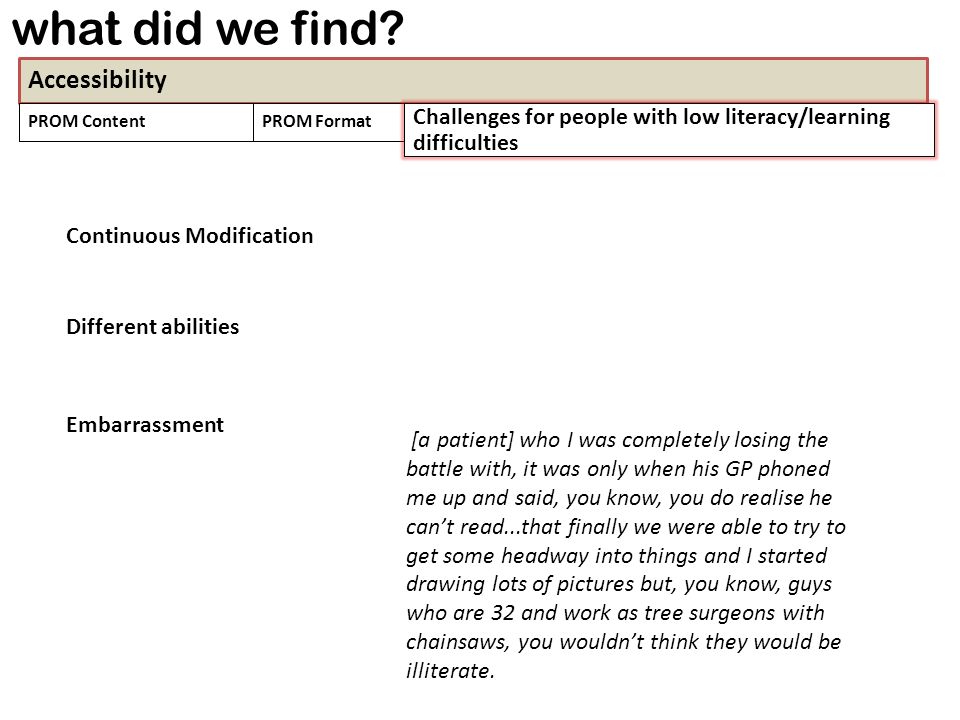 what did we find?

Accessibility

PROM Content

PROM Format

Challenges for people with low literacy/learning difficulties

Continuous Modification

Different abilities

Embarrassment

[a patient] who I was completely losing the battle with, it was only when his GP phoned me up and said, you know, you do realise he can't read...that finally we were able to try to get some headway into things and I started drawing lots of pictures but, you know, guys who are 32 and work as tree surgeons with chainsaws, you wouldn't think they would be illiterate.